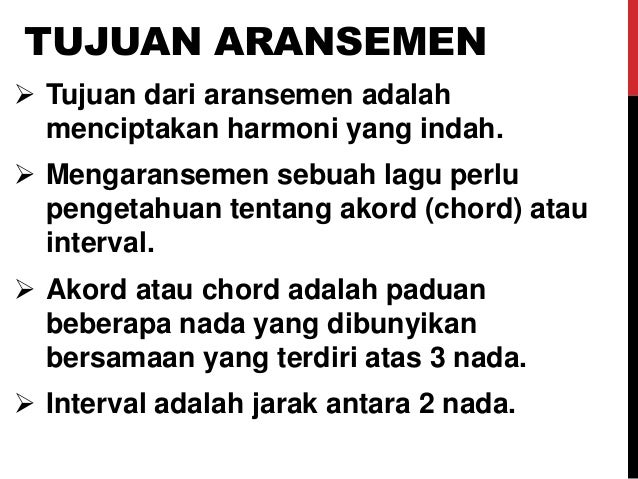 TUJUAN ARANSEMEN

➢ Tujuan dari aransemen adalah menciptakan harmoni yang indah.

➢ Mengaransemen sebuah lagu perlu pengetahuan tentang akord (chord) atau interval.

➢ Akord atau chord adalah paduan beberapa nada yang dibunyikan bersamaan yang terdiri atas 3 nada.

➢ Interval adalah jarak antara 2 nada.